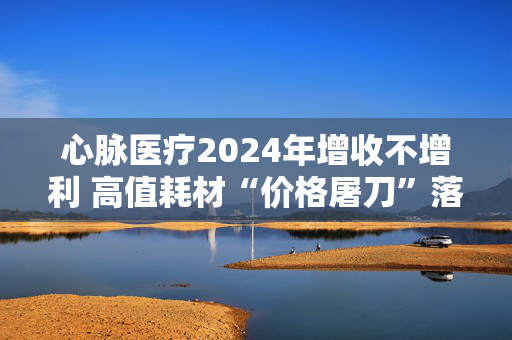 心脉医疗2024年增收不增利 高值耗材“价格屠刀”落